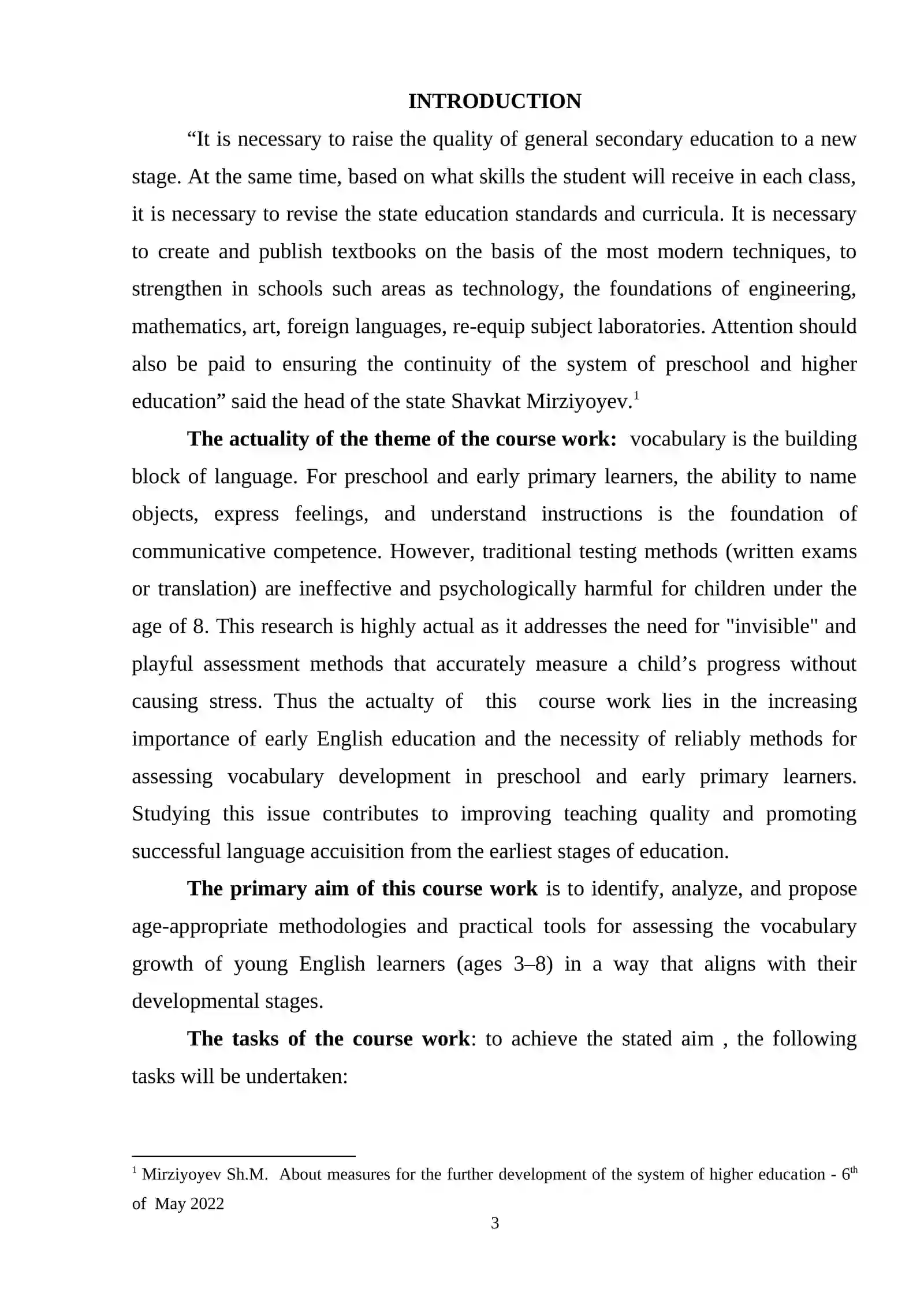 INTRODUCTION

"It is necessary to raise the quality of general secondary education to a new stage. At the same time, based on what skills the student will receive in each class, it is necessary to revise the state education standards and curricula. It is necessary to create and publish textbooks on the basis of the most modern techniques, to strengthen in schools such areas as technology, the foundations of engineering, mathematics, art, foreign languages, re-equip subject laboratories. Attention should also be paid to ensuring the continuity of the system of preschool and higher education" said the head of the state Shavkat Mirziyoyev.$^{1}$

The actuality of the theme of the course work: vocabulary is the building block of language. For preschool and early primary learners, the ability to name objects, express feelings, and understand instructions is the foundation of communicative competence. However, traditional testing methods (written exams or translation) are ineffective and psychologically harmful for children under the age of 8. This research is highly actual as it addresses the need for "invisible" and playful assessment methods that accurately measure a child's progress without causing stress. Thus the actualty of this course work lies in the increasing importance of early English education and the necessity of reliably methods for assessing vocabulary development in preschool and early primary learners. Studying this issue contributes to improving teaching quality and promoting successful language accuisition from the earliest stages of education.

The primary aim of this course work is to identify, analyze, and propose age-appropriate methodologies and practical tools for assessing the vocabulary growth of young English learners (ages 3–8) in a way that aligns with their developmental stages.

The tasks of the course work: to achieve the stated aim , the following tasks will be undertaken:

$^{1}$ Mirziyoyev Sh.M. About measures for the further development of the system of higher education - 6th of May 2022

3